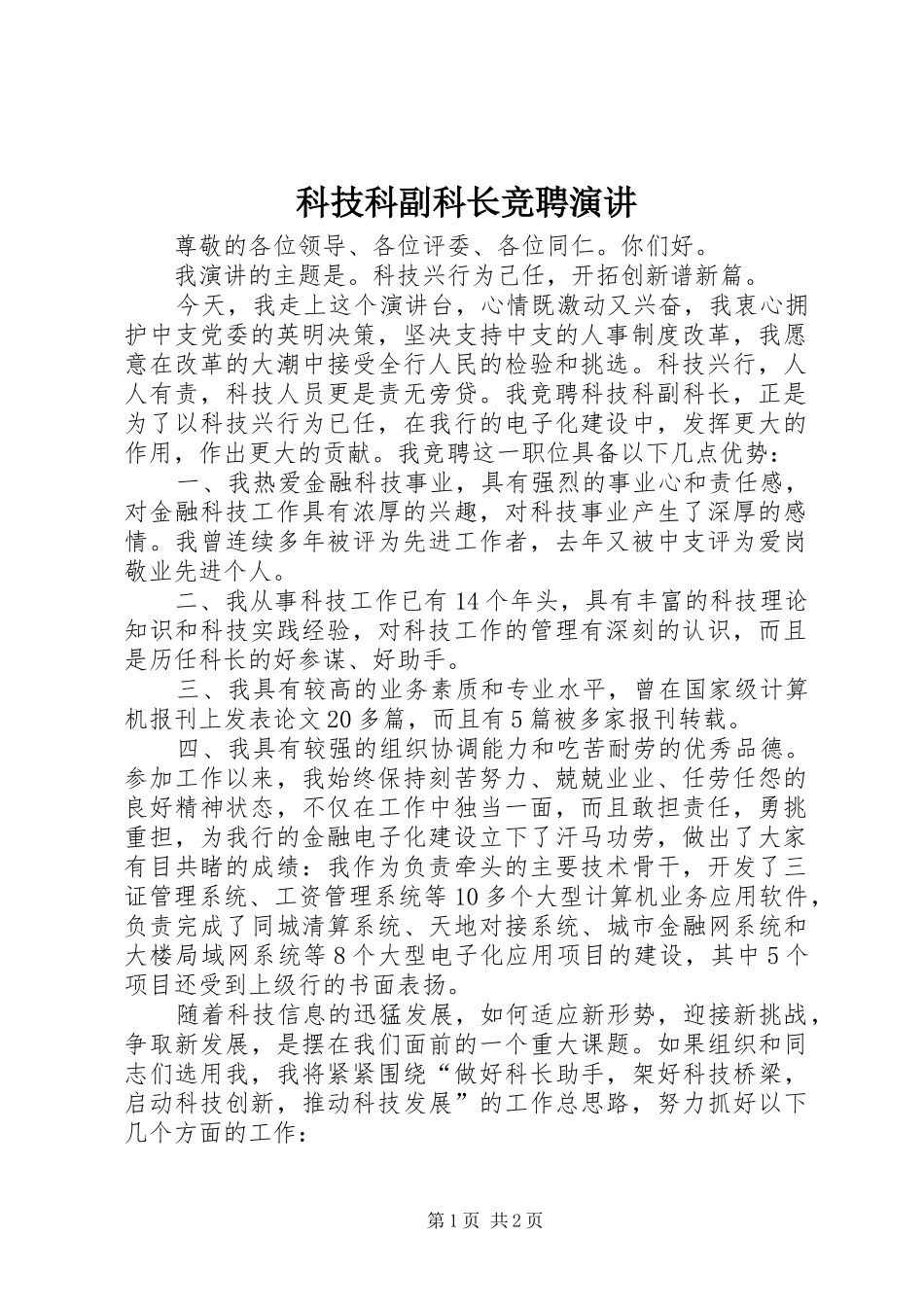 科技科副科长竞聘演讲

尊敬的各位领导、各位评委、各位同仁。你们好。

我演讲的主题是。科技兴行为己任，开拓创新谱新篇。

今天，我走上这个演讲台，心情既激动又兴奋，我衷心拥护中支党委的英明决策，坚决支持中支的人事制度改革，我愿意在改革的大潮中接受全行人民的检验和挑选。科技兴行，人人有责，科技人员更是责无旁贷。我竞聘科技科副科长，正是为了以科技兴行为已任，在我行的电子化建设中，发挥更大的作用，作出更大的贡献。我竞聘这一职位具备以下几点优势：

一、我热爱金融科技事业，具有强烈的事业心和责任感，对金融科技工作具有浓厚的兴趣，对科技事业产生了深厚的感情。我曾连续多年被评为先进工作者，去年又被中支评为爱岗敬业先进个人。

二、我从事科技工作已有14个年头，具有丰富的科技理论知识和科技实践经验，对科技工作的管理有深刻的认识，而且是历任科长的好参谋、好助手。

三、我具有较高的业务素质和专业水平，曾在国家级计算机报刊上发表论文20多篇，而且有5篇被多家报刊转载。

四、我具有较强的组织协调能力和吃苦耐劳的优秀品德。参加工作以来，我始终保持刻苦努力、兢兢业业、任劳任怨的良好精神状态，不仅在工作中独当一面，而且敢担责任，勇挑重担，为我行的金融电子化建设立下了汗马功劳，做出了大家有目共睹的成绩：我作为负责牵头的主要技术骨干，开发了三证管理系统、工资管理系统等10多个大型计算机业务应用软件，负责完成了同城清算系统、天地对接系统、城市金融网系统和大楼局域网系统等8个大型电子化应用项目的建设，其中5个项目还受到上级行的书面表扬。

随着科技信息的迅猛发展，如何适应新形势，迎接新挑战，争取新发展，是摆在我们面前的一个重大课题。如果组织和同志们选用我，我将紧紧围绕“做好科长助手，架好科技桥梁，启动科技创新，推动科技发展”的工作总思路，努力抓好以下几个方面的工作：

第1页 共2页